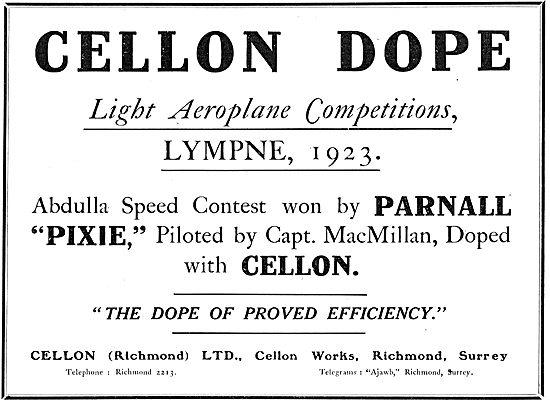 CELLON DOPE

Light Aeroplane Competitions,

LYMPNE, 1923.

Abdulla Speed Contest won by PARNALL "PIXIE," Piloted by Capt. MacMillan, Doped with CELLON.

"THE DOPE OF PROVED EFFICIENCY."

CELLON (Richmond) LTD., Cellon Works, Richmond, Surrey

Telephone : Richmond 2213.

Telegrams : "Ajawb," Richmond, Surrey.